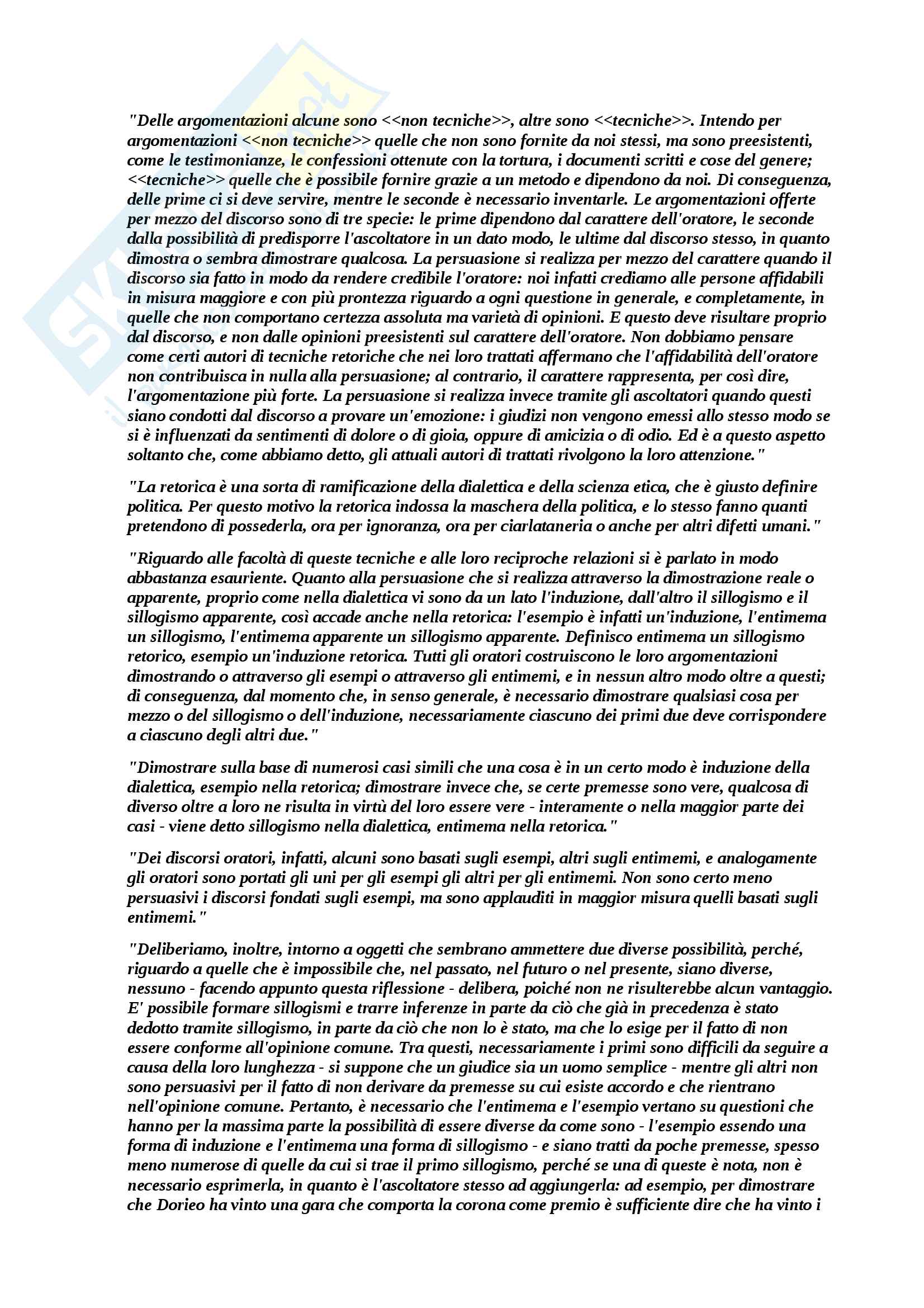 "Delle argomentazioni alcune sono <<non tecniche>>, altre sono <<tecniche>>. Intendo per argomentazioni <<non tecniche>> quelle che non sono fornite da noi stessi, ma sono preesistenti, come le testimonianze, le confessioni ottenute con la tortura, i documenti scritti e cose del genere; <<tecniche>> quelle che è possibile fornire grazie a un metodo e dipendono da noi. Di conseguenza, delle prime ci si deve servire, mentre le seconde è necessario inventarle. Le argomentazioni offerte per mezzo del discorso sono di tre specie: le prime dipendono dal carattere dell'oratore, le seconde dalla possibilità di predisporre l'ascoltatore in un dato modo, le ultime dal discorso stesso, in quanto dimostra o sembra dimostrare qualcosa. La persuasione si realizza per mezzo del carattere quando il discorso sia fatto in modo da rendere credibile l'oratore: noi infatti crediamo alle persone affidabili in misura maggiore e con più prontezza riguardo a ogni questione in generale, e completamente, in quelle che non comportano certezza assoluta ma varietà di opinioni. E questo deve risultare proprio dal discorso, e non dalle opinioni preesistenti sul carattere dell'oratore. Non dobbiamo pensare come certi autori di tecniche retoriche che nei loro trattati affermano che l'affidabilità dell'oratore non contribuisca in nulla alla persuasione; al contrario, il carattere rappresenta, per così dire, l'argomentazione più forte. La persuasione si realizza invece tramite gli ascoltatori quando questi siano condotti dal discorso a provare un'emozione: i giudizi non vengono emessi allo stesso modo se si è influenzati da sentimenti di dolore o di gioia, oppure di amicizia o di odio. Ed è a questo aspetto soltanto che, come abbiamo detto, gli attuali autori di trattati rivolgono la loro attenzione."

"La retorica è una sorta di ramificazione della dialettica e della scienza etica, che è giusto definire politica. Per questo motivo la retorica indossa la maschera della politica, e lo stesso fanno quanti pretendono di possederla, ora per ignoranza, ora per ciarlataneria o anche per altri difetti umani."

"Riguardo alle facoltà di queste tecniche e alle loro reciproche relazioni si è parlato in modo abbastanza esauriente. Quanto alla persuasione che si realizza attraverso la dimostrazione reale o apparente, proprio come nella dialettica vi sono da un lato l'induzione, dall'altro il sillogismo e il sillogismo apparente, così accade anche nella retorica: l'esempio è infatti un'induzione, l'entimema un sillogismo, l'entimema apparente un sillogismo apparente. Definisco entimema un sillogismo retorico, esempio un'induzione retorica. Tutti gli oratori costruiscono le loro argomentazioni dimostrando o attraverso gli esempi o attraverso gli entimemi, e in nessun altro modo oltre a questi; di conseguenza, dal momento che, in senso generale, è necessario dimostrare qualsiasi cosa per mezzo o del sillogismo o dell'induzione, necessariamente ciascuno dei primi due deve corrispondere a ciascuno degli altri due."

"Dimostrare sulla base di numerosi casi simili che una cosa è in un certo modo è induzione della dialettica, esempio nella retorica; dimostrare invece che, se certe premesse sono vere, qualcosa di diverso oltre a loro ne risulta in virtù del loro essere vere - interamente o nella maggior parte dei casi - viene detto sillogismo nella dialettica, entimema nella retorica."

"Dei discorsi oratori, infatti, alcuni sono basati sugli esempi, altri sugli entimemi, e analogamente gli oratori sono portati gli uni per gli esempi gli altri per gli entimemi. Non sono certo meno persuasivi i discorsi fondati sugli esempi, ma sono applauditi in maggior misura quelli basati sugli entimemi."

"Deliberiamo, inoltre, intorno a oggetti che sembrano ammettere due diverse possibilità, perché, riguardo a quelle che è impossibile che, nel passato, nel futuro o nel presente, siano diverse, nessuno - facendo appunto questa riflessione - delibera, poiché non ne risulterebbe alcun vantaggio. E' possibile formare sillogismi e trarre inferenze in parte da ciò che già in precedenza è stato dedotto tramite sillogismo, in parte da ciò che non lo è stato, ma che lo esige per il fatto di non essere conforme all'opinione comune. Tra questi, necessariamente i primi sono difficili da seguire a causa della loro lunghezza - si suppone che un giudice sia un uomo semplice - mentre gli altri non sono persuasivi per il fatto di non derivare da premesse su cui esiste accordo e che rientrano nell'opinione comune. Pertanto, è necessario che l'entimema e l'esempio vertano su questioni che hanno per la massima parte la possibilità di essere diverse da come sono - l'esempio essendo una forma di induzione e l'entimema una forma di sillogismo - e siano tratti da poche premesse, spesso meno numerose di quelle da cui si trae il primo sillogismo, perché se una di queste è nota, non è necessario esprimerla, in quanto è l'ascoltatore stesso ad aggiungerla: ad esempio, per dimostrare che Dorieo ha vinto una gara che comporta la corona come premio è sufficiente dire che ha vinto i